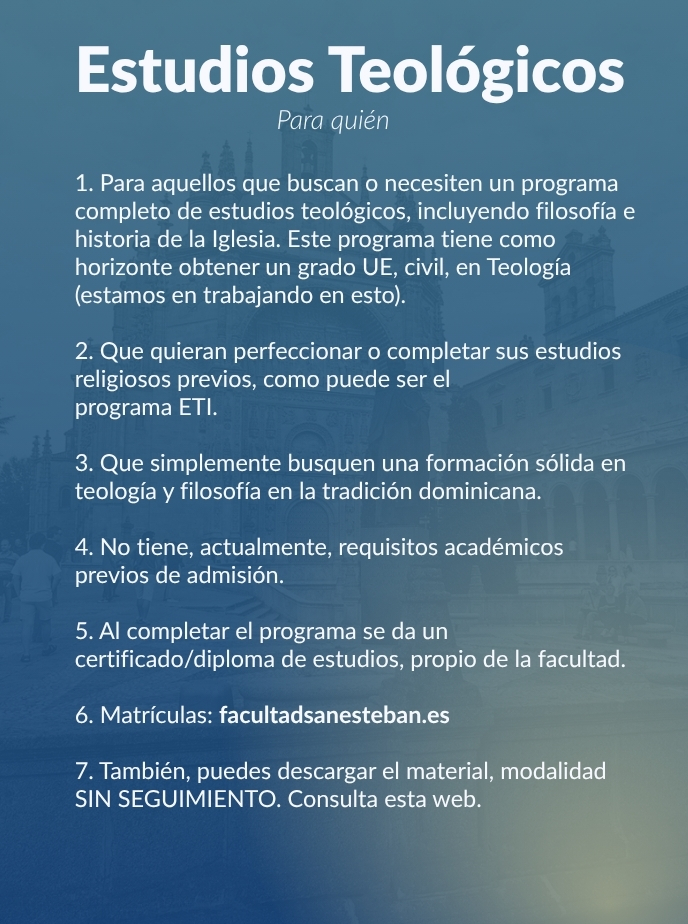 Estudios Teológicos

Para quién

1. Para aquellos que buscan o necesiten un programa completo de estudios teológicos, incluyendo filosofía e historia de la Iglesia. Este programa tiene como horizonte obtener un grado UE, civil, en Teología (estamos en trabajando en esto).

2. Que quieran perfeccionar o completar sus estudios religiosos previos, como puede ser el programa ETI.

3. Que simplemente busquen una formación sólida en teología y filosofía en la tradición dominicana.

4. No tiene, actualmente, requisitos académicos previos de admisión.

5. Al completar el programa se da un certificado/diploma de estudios, propio de la facultad.

6. Matrículas: facultadsanesteban.es

7. También, puedes descargar el material, modalidad SIN SEGUIMIENTO. Consulta esta web.